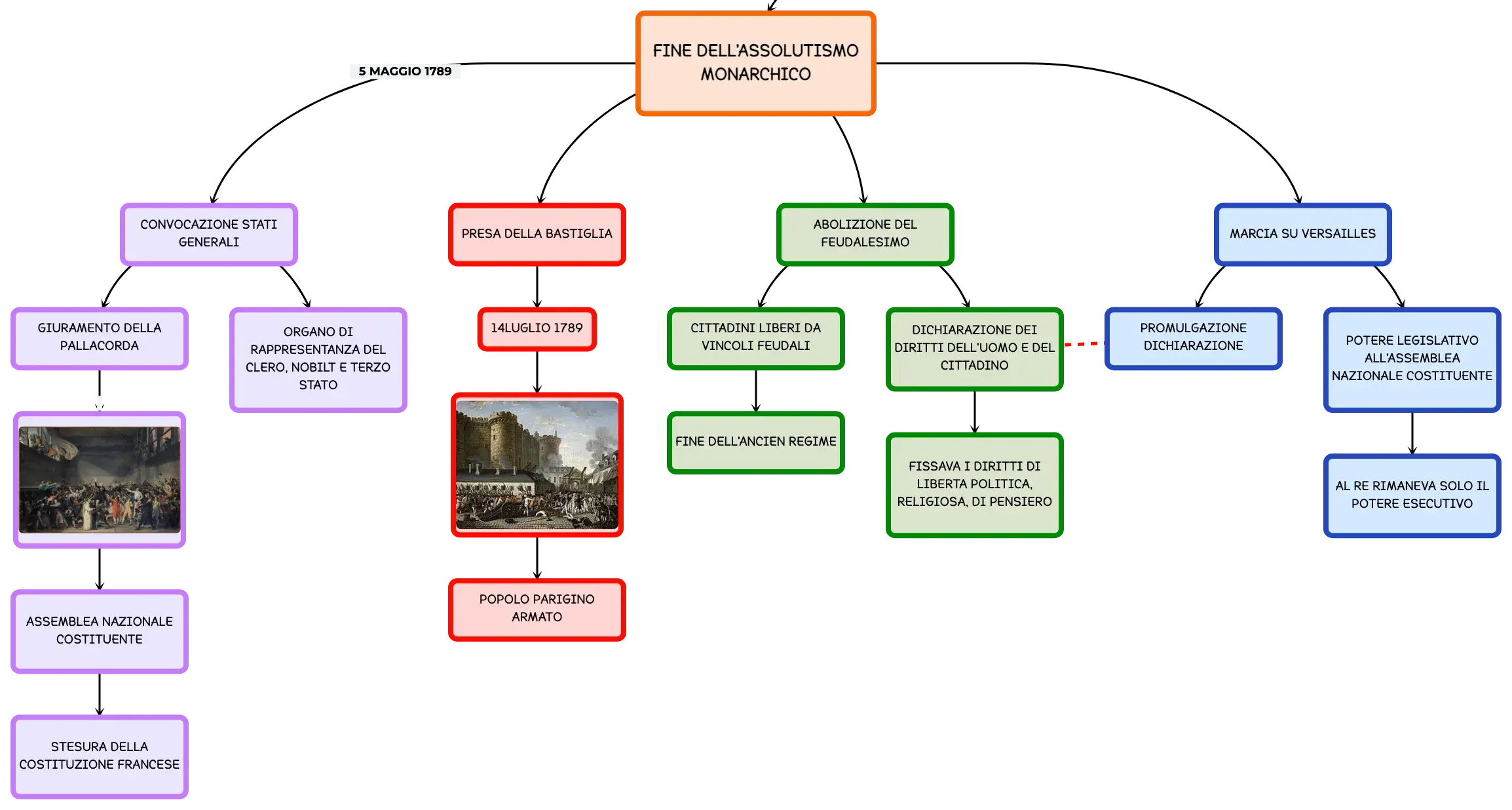 FINE DELL'ASSOLUTISMO MONARCHICO

5 MAGGIO 1789

CONVOCAZIONE STATI GENERALI

GIURAMENTO DELLA PALLACORDA

ORGANO DI RAPPRESENTANZA DEL CLERO, NOBILT E TERZO STATO

ASSEMBLEA NAZIONALE COSTITUENTE

STESURA DELLA COSTITUZIONE FRANCESE

PRESA DELLA BASTIGLIA

14LUGLIO 1789

POPOLO PARIGINO ARMATO

ABOLIZIONE DEL FEUDALESIMO

CITTADINI LIBERI DA VINCOLI FEUDALI

FINE DELL'ANCIEN REGIME

DICHIARAZIONE DEI DIRITTI DELL'UOMO E DEL CITTADINO

FISSAVA I DIRITTI DI LIBERTA POLITICA, RELIGIOSA, DI PENSIERO

MARCIA SU VERSAILLES

PROMULGAZIONE DICHIARAZIONE

POTERE LEGISLATIVO ALL'ASSEMBLEA NAZIONALE COSTITUENTE

AL RE RIMANEVA SOLO IL POTERE ESECUTIVO